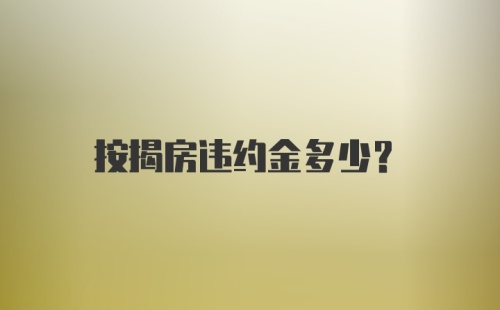 按揭房违约金多少?